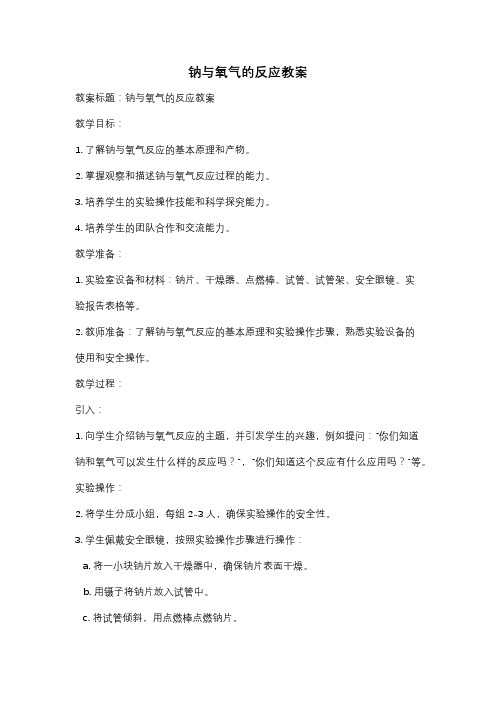 钠与氧气的反应教案

教案标题：钠与氧气的反应教案

教学目标：

1. 了解钠与氧气反应的基本原理和产物。

2. 掌握观察和描述钠与氧气反应过程的能力。

3. 培养学生的实验操作技能和科学探究能力。

4. 培养学生的团队合作和交流能力。

教学准备：

1. 实验室设备和材料：钠片、干燥器、点燃棒、试管、试管架、安全眼镜、实验报告表格等。

2. 教师准备：了解钠与氧气反应的基本原理和实验操作步骤，熟悉实验设备的使用和安全操作。

教学过程：

引入：

1. 向学生介绍钠与氧气反应的主题，并引发学生的兴趣，例如提问："你们知道钠和氧气可以发生什么样的反应吗？"、"你们知道这个反应有什么应用吗？"等。

实验操作：

2. 将学生分成小组，每组 2-3 人，确保实验操作的安全性。

3. 学生佩戴安全眼镜，按照实验操作步骤进行操作：

a. 将一小块钠片放入干燥器中，确保钠片表面干燥。

b. 用镊子将钠片放入试管中。

c. 将试管倾斜，用点燃棒点燃钠片。